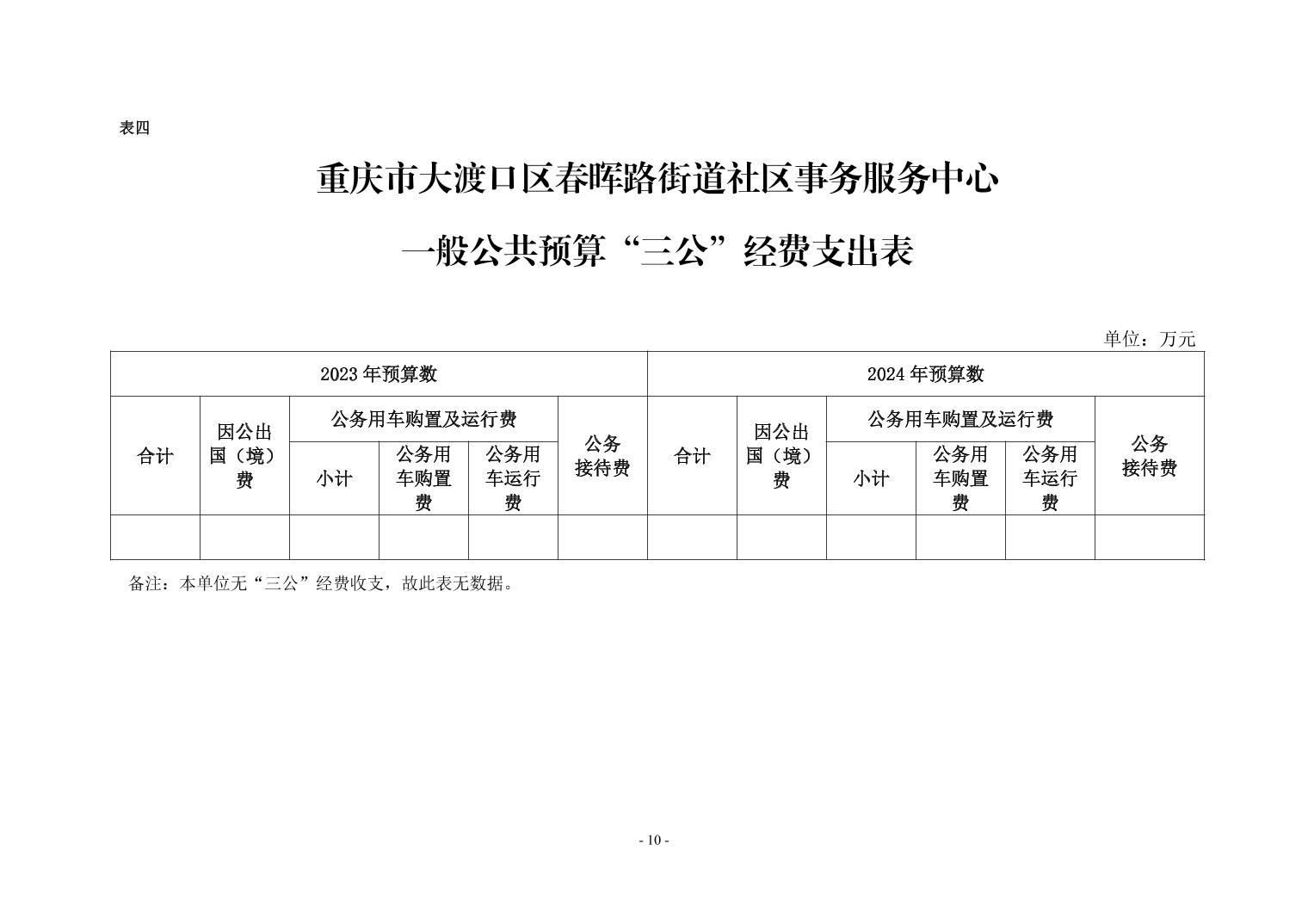 表四

重庆市大渡口区春晖路街道社区事务服务中心

一般公共预算“三公”经费支出表

单位：万元

| 2023 年预算数 | | | | | | 2024 年预算数 | | | | | |
|---|---|---|---|---|---|---|---|---|---|---|---|
| 合计 | 因公出国（境）费 | 公务用车购置及运行费 | | | 公务接待费 | 合计 | 因公出国（境）费 | 公务用车购置及运行费 | | | 公务接待费 |
| | | 小计 | 公务用车购置费 | 公务用车运行费 | | | | 小计 | 公务用车购置费 | 公务用车运行费 | |
| | | | | | | | | | | | |

备注：本单位无“三公”经费收支，故此表无数据。

- 10 -